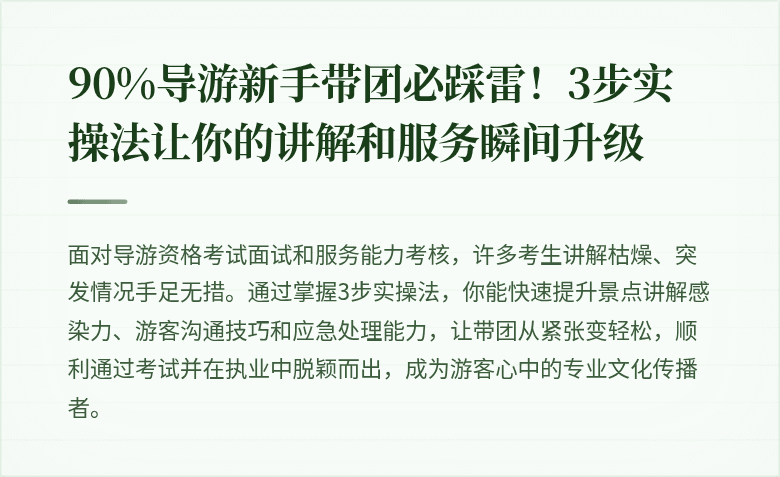 90%导游新手带团必踩雷！3步实操法让你的讲解和服务瞬间升级

面对导游资格考试面试和服务能力考核，许多考生讲解枯燥、突发情况手足无措。通过掌握3步实操法，你能快速提升景点讲解感染力、游客沟通技巧和应急处理能力，让带团从紧张变轻松，顺利通过考试并在执业中脱颖而出，成为游客心中的专业文化传播者。